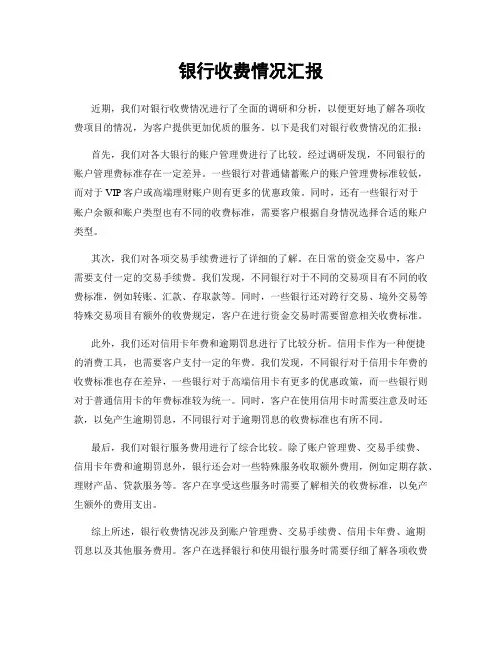 银行收费情况汇报

近期，我们对银行收费情况进行了全面的调研和分析，以便更好地了解各项收费项目的情况，为客户提供更加优质的服务。以下是我们对银行收费情况的汇报：

首先，我们对各大银行的账户管理费进行了比较。经过调研发现，不同银行的账户管理费标准存在一定差异。一些银行对普通储蓄账户的账户管理费标准较低，而对于VIP客户或高端理财账户则有更多的优惠政策。同时，还有一些银行对于账户余额和账户类型也有不同的收费标准，需要客户根据自身情况选择合适的账户类型。

其次，我们对各项交易手续费进行了详细的了解。在日常的资金交易中，客户需要支付一定的交易手续费。我们发现，不同银行对于不同的交易项目有不同的收费标准，例如转账、汇款、存取款等。同时，一些银行还对跨行交易、境外交易等特殊交易项目有额外的收费规定，客户在进行资金交易时需要留意相关收费标准。

此外，我们还对信用卡年费和逾期罚息进行了比较分析。信用卡作为一种便捷的消费工具，也需要客户支付一定的年费。我们发现，不同银行对于信用卡年费的收费标准也存在差异，一些银行对于高端信用卡有更多的优惠政策，而一些银行则对于普通信用卡的年费标准较为统一。同时，客户在使用信用卡时需要注意及时还款，以免产生逾期罚息，不同银行对于逾期罚息的收费标准也有所不同。

最后，我们对银行服务费用进行了综合比较。除了账户管理费、交易手续费、信用卡年费和逾期罚息外，银行还会对一些特殊服务收取额外费用，例如定期存款、理财产品、贷款服务等。客户在享受这些服务时需要了解相关的收费标准，以免产生额外的费用支出。

综上所述，银行收费情况涉及到账户管理费、交易手续费、信用卡年费、逾期罚息以及其他服务费用。客户在选择银行和使用银行服务时需要仔细了解各项收费